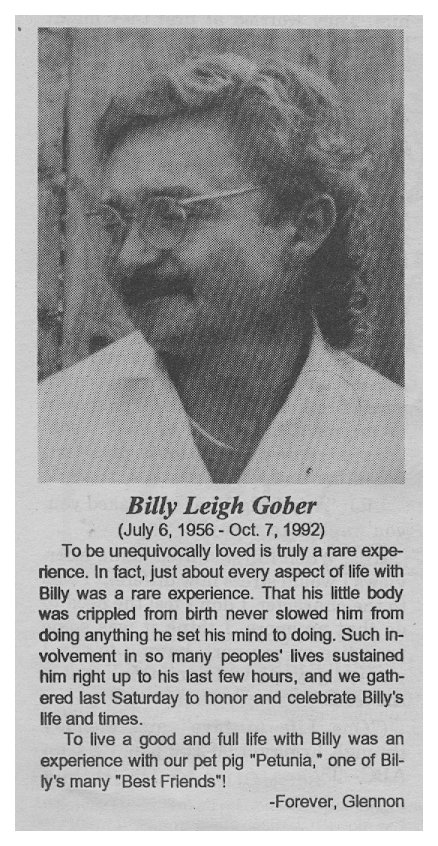 Billy Leigh Gober
(July 6, 1956 - Oct. 7, 1992)

To be unequivocally loved is truly a rare experience. In fact, just about every aspect of life with Billy was a rare experience. That his little body was crippled from birth never slowed him from doing anything he set his mind to doing. Such involvement in so many peoples' lives sustained him right up to his last few hours, and we gathered last Saturday to honor and celebrate Billy's life and times.

To live a good and full life with Billy was an experience with our pet pig "Petunia," one of Billy's many "Best Friends"!

-Forever, Glennon